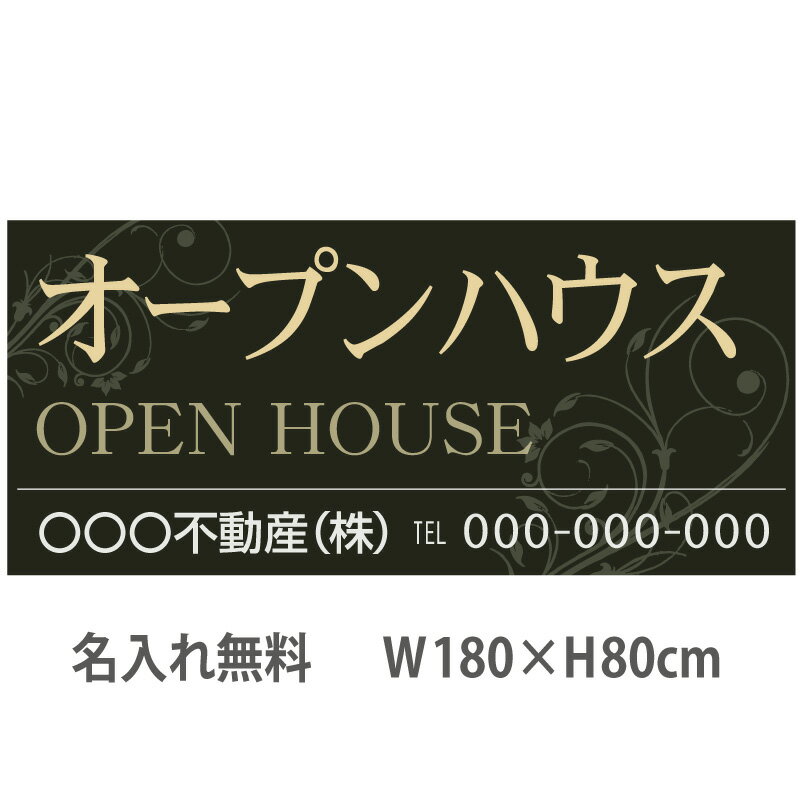 オープンハウス
OPEN HOUSE

○○○不動産（株） TEL 000-000-000

名入れ無料　W180×H80cm